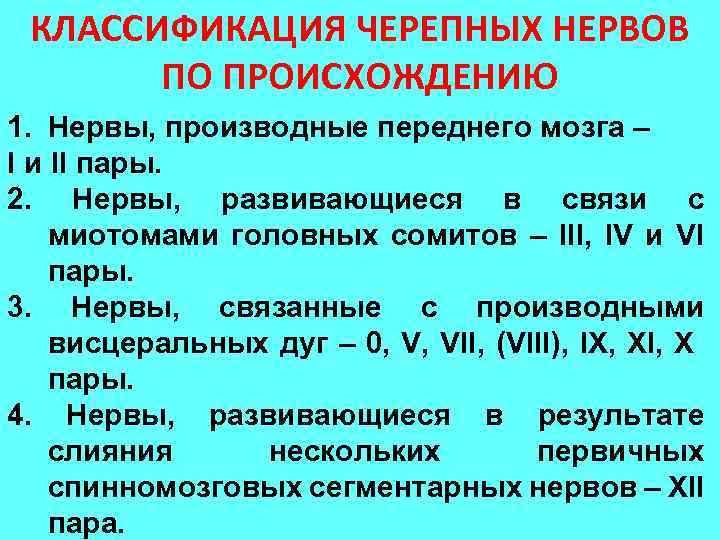 КЛАССИФИКАЦИЯ ЧЕРЕПНЫХ НЕРВОВ ПО ПРОИСХОЖДЕНИЮ

1. Нервы, производные переднего мозга – I и II пары.

2. Нервы, развивающиеся в связи с миотомами головных сомитов – III, IV и VI пары.

3. Нервы, связанные с производными висцеральных дуг – 0, V, VII, (VIII), IX, XI, X пары.

4. Нервы, развивающиеся в результате слияния нескольких первичных спинномозговых сегментарных нервов – XII пара.